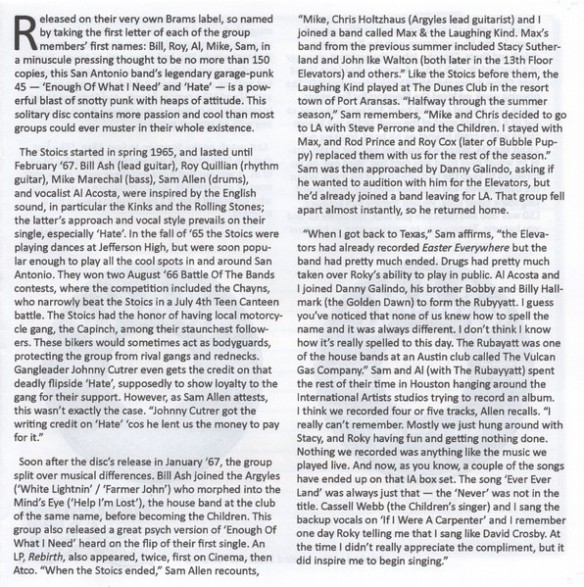 Released on their very own Brams label, so named by taking the first letter of each of the group members' first names: Bill, Roy, Al, Mike, Sam, in a minuscule pressing thought to be no more than 150 copies, this San Antonio band's legendary garage-punk 45 — 'Enough Of What I Need' and 'Hate' — is a powerful blast of snotty punk with heaps of attitude. This solitary disc contains more passion and cool than most groups could ever muster in their whole existence.

The Stoics started in spring 1965, and lasted until February '67. Bill Ash (lead guitar), Roy Quillian (rhythm guitar), Mike Marechal (bass), Sam Allen (drums), and vocalist Al Acosta, were inspired by the English sound, in particular the Kinks and the Rolling Stones; the latter's approach and vocal style prevails on their single, especially 'Hate'. In the fall of '65 the Stoics were playing dances at Jefferson High, but were soon popular enough to play all the cool spots in and around San Antonio. They won two August '66 Battle Of The Bands contests, where the competition included the Chayns, who narrowly beat the Stoics in a July 4th Teen Canteen battle. The Stoics had the honor of having local motorcycle gang, the Capinch, among their staunchest followers. These bikers would sometimes act as bodyguards, protecting the group from rival gangs and rednecks. Gangleader Johnny Cutrer even gets the credit on that deadly flipside 'Hate', supposedly to show loyalty to the gang for their support. However, as Sam Allen attests, this wasn't exactly the case. "Johnny Cutrer got the writing credit on 'Hate' 'cos he lent us the money to pay for it."

Soon after the disc's release in January '67, the group split over musical differences. Bill Ash joined the Argyles ('White Lightnin' / 'Farmer John') who morphed into the Mind's Eye ('Help I'm Lost'), the house band at the club of the same name, before becoming the Children. This group also released a great psych version of 'Enough Of What I Need' heard on the flip of their first single. An LP, Rebirth, also appeared, twice, first on Cinema, then Atco. "When the Stoics ended," Sam Allen recounts,

"Mike, Chris Holtzhaus (Argyles lead guitarist) and I joined a band called Max & the Laughing Kind. Max's band from the previous summer included Stacy Sutherland and John Ike Walton (both later in the 13th Floor Elevators) and others." Like the Stoics before them, the Laughing Kind played at The Dunes Club in the resort town of Port Aransas. "Halfway through the summer season," Sam remembers, "Mike and Chris decided to go to LA with Steve Perrone and the Children. I stayed with Max, and Rod Prince and Roy Cox (later of Bubble Puppy) replaced them with us for the rest of the season." Sam was then approached by Danny Galindo, asking if he wanted to audition with him for the Elevators, but he'd already joined a band leaving for LA. That group fell apart almost instantly, so he returned home.

"When I got back to Texas," Sam affirms, "the Elevators had already recorded Easter Everywhere but the band had pretty much ended. Drugs had pretty much taken over Roky's ability to play in public. Al Acosta and I joined Danny Galindo, his brother Bobby and Billy Hallmark (the Golden Dawn) to form the Rubyyatt. I guess you've noticed that none of us knew how to spell the name and it was always different. I don't think I know how it's really spelled to this day. The Rubayatt was one of the house bands at an Austin club called The Vulcan Gas Company." Sam and Al (with The Rubayyatt) spent the rest of their time in Houston hanging around the International Artists studios trying to record an album. I think we recorded four or five tracks, Allen recalls. "I really can't remember. Mostly we just hung around with Stacy, and Roky having fun and getting nothing done. Nothing we recorded was anything like the music we played live. And now, as you know, a couple of the songs have ended up on that IA box set. The song 'Ever Ever Land' was always just that — the 'Never' was not in the title. Cassell Webb (the Children's singer) and I sang the backup vocals on 'If I Were A Carpenter' and I remember one day Roky telling me that I sang like David Crosby. At the time I didn't really appreciate the compliment, but it did inspire me to begin singing."